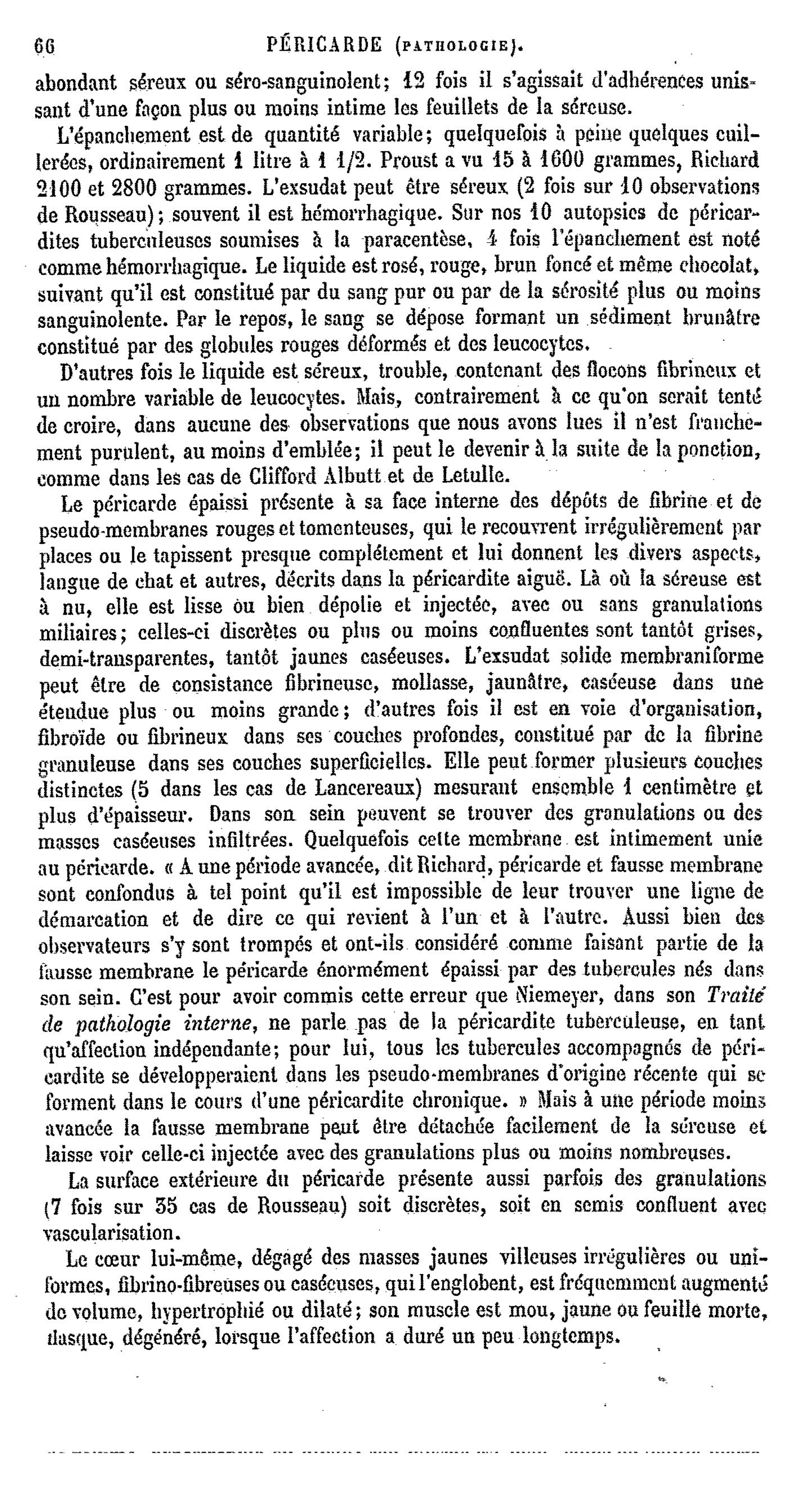 66 PÉRICARDE (PATHOLOGIE).

abondant séreux ou séro-sanguinolent; 12 fois il s'agissait d'adhérences unissant d'une façon plus ou moins intime les feuillets de la séreuse.

L'épanchement est de quantité variable; quelquefois à peine quelques cuillerées, ordinairement 1 litre à 1 1/2. Proust a vu 15 à 1600 grammes, Richard 2100 et 2800 grammes. L'exsudat peut être séreux (2 fois sur 10 observations de Rousseau); souvent il est hémorrhagique. Sur nos 10 autopsies de péricardites tuberculeuses soumises à la paracentèse, 4 fois l'épanchement est noté comme hémorrhagique. Le liquide est rosé, rouge, brun foncé et même chocolat, suivant qu'il est constitué par du sang pur ou par de la sérosité plus ou moins sanguinolente. Par le repos, le sang se dépose formant un sédiment brunâtre constitué par des globules rouges déformés et des leucocytes.

D'autres fois le liquide est séreux, trouble, contenant des flocons fibrineux et un nombre variable de leucocytes. Mais, contrairement à ce qu'on serait tenté de croire, dans aucune des observations que nous avons lues il n'est franchement purulent, au moins d'emblée; il peut le devenir à la suite de la ponction, comme dans les cas de Clifford Albutt et de Letulle.

Le péricarde épaissi présente à sa face interne des dépôts de fibrine et de pseudo-membranes rouges et tomenteuses, qui le recouvrent irrégulièrement par places ou le tapissent presque complétement et lui donnent les divers aspects, langue de chat et autres, décrits dans la péricardite aiguë. Là où la séreuse est à nu, elle est lisse ou bien dépolie et injectée, avec ou sans granulations miliaires; celles-ci discrètes ou plus ou moins confluentes sont tantôt grises, demi-transparentes, tantôt jaunes caséeuses. L'exsudat solide membraniforme peut être de consistance fibrineuse, mollasse, jaunâtre, caséeuse dans une étendue plus ou moins grande; d'autres fois il est en voie d'organisation, fibroïde ou fibrineux dans ses couches profondes, constitué par de la fibrine granuleuse dans ses couches superficielles. Elle peut former plusieurs couches distinctes (5 dans les cas de Lancereaux) mesurant ensemble 1 centimètre et plus d'épaisseur. Dans son sein peuvent se trouver des granulations ou des masses caséeuses infiltrées. Quelquefois cette membrane est intimement unie au péricarde. « A une période avancée, dit Richard, péricarde et fausse membrane sont confondus à tel point qu'il est impossible de leur trouver une ligne de démarcation et de dire ce qui revient à l'un et à l'autre. Aussi bien des observateurs s'y sont trompés et ont-ils considéré comme faisant partie de la fausse membrane le péricarde énormément épaissi par des tubercules nés dans son sein. C'est pour avoir commis cette erreur que Niemeyer, dans son Traité de pathologie interne, ne parle pas de la péricardite tuberculeuse, en tant qu'affection indépendante; pour lui, tous les tubercules accompagnés de péricardite se développeraient dans les pseudo-membranes d'origine récente qui se forment dans le cours d'une péricardite chronique. » Mais à une période moins avancée la fausse membrane peut être détachée facilement de la séreuse et laisse voir celle-ci injectée avec des granulations plus ou moins nombreuses.

La surface extérieure du péricarde présente aussi parfois des granulations (7 fois sur 35 cas de Rousseau) soit discrètes, soit en semis confluent avec vascularisation.

Le cœur lui-même, dégagé des masses jaunes villeuses irrégulières ou uniformes, fibrino-fibreuses ou caséeuses, qui l'englobent, est fréquemment augmenté de volume, hypertrophié ou dilaté; son muscle est mou, jaune ou feuille morte, flasque, dégénéré, lorsque l'affection a duré un peu longtemps.